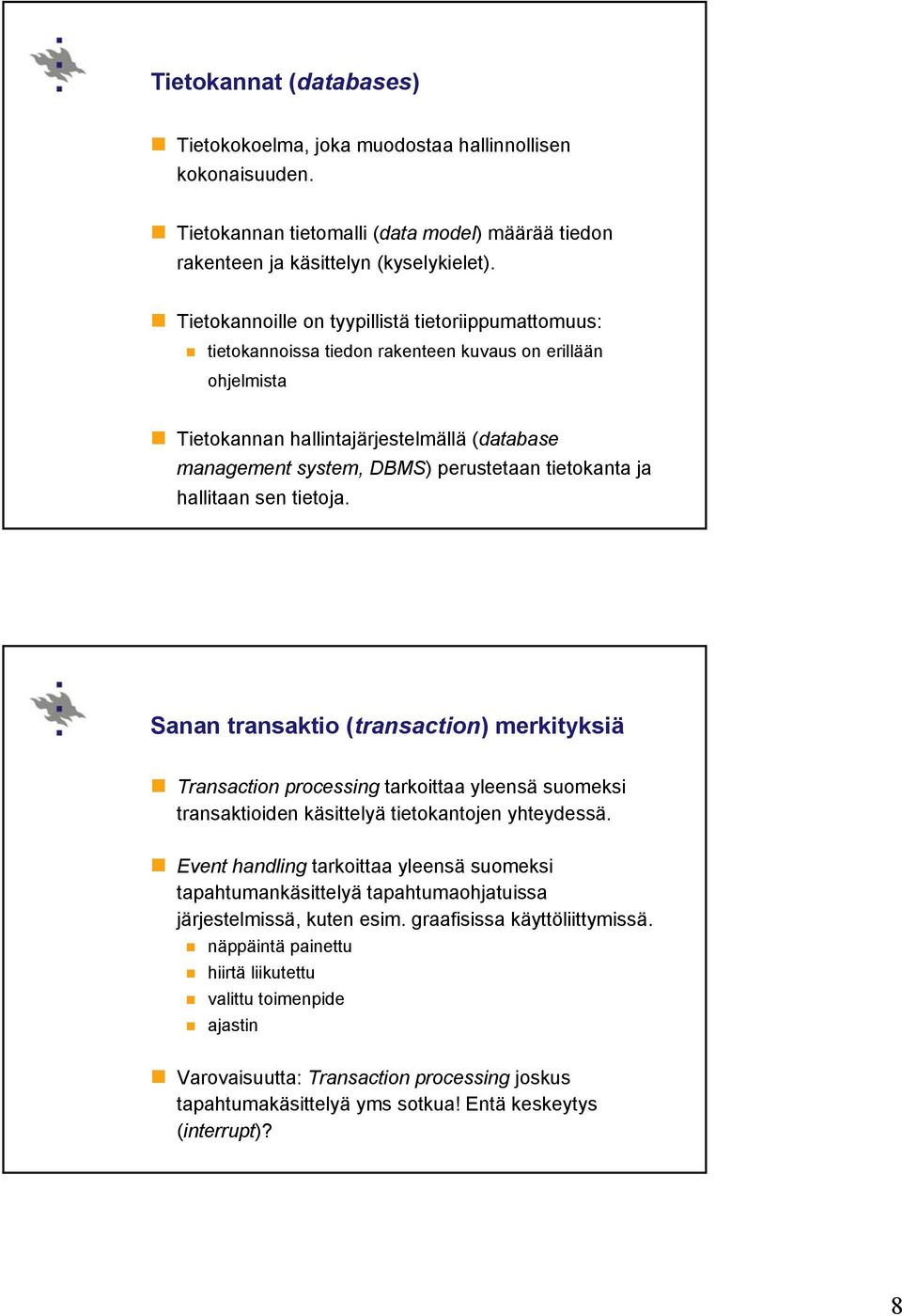 Tietokannat (databases)

Tietokokoelma, joka muodostaa hallinnollisen kokonaisuuden.

Tietokannan tietomalli (data model) määrää tiedon rakenteen ja käsittelyn (kyselykielet).

Tietokannoille on tyypillistä tietoriippumattomuus:

tietokannoissa tiedon rakenteen kuvaus on erillään ohjelmista

Tietokannan hallintajärjestelmällä (database management system, DBMS) perustetaan tietokanta ja hallitaan sen tietoja.

Sanan transaktio (transaction) merkityksiä

Transaction processing tarkoittaa yleensä suomeksi transaktioiden käsittelyä tietokantojen yhteydessä.

Event handling tarkoittaa yleensä suomeksi tapahtumankäsittelyä tapahtumaohjatuissa järjestelmissä, kuten esim. graafisissa käyttöliittymissä.

näppäintä painettu

hiirtä liikutettu

valittu toimenpide

ajastin

Varovaisuutta: Transaction processing joskus tapahtumakäsittelyä yms sotkua! Entä keskeytys (interrupt)?

8